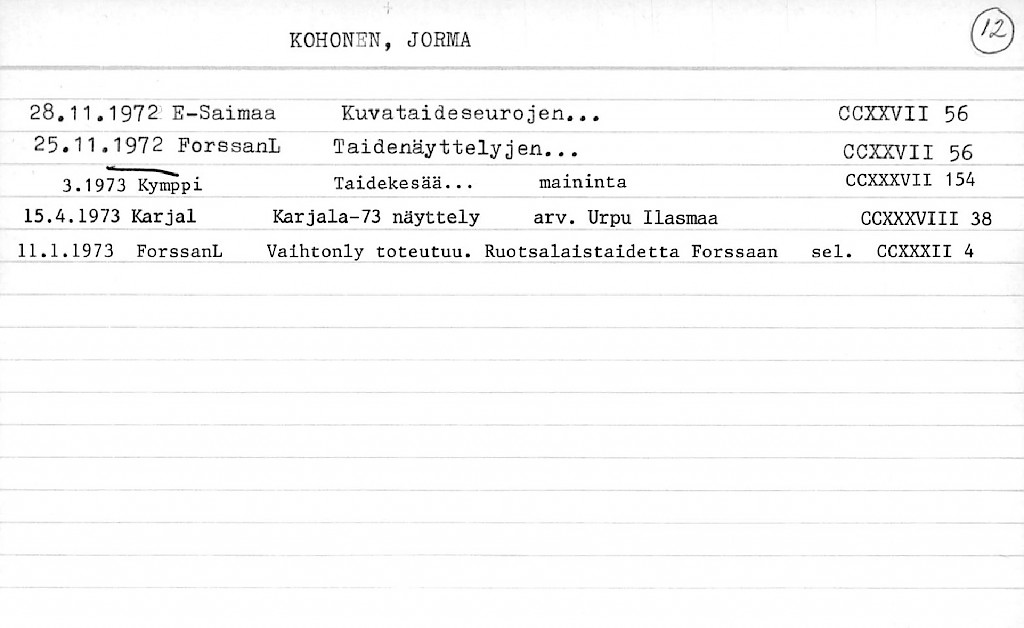 KOHONEN, JORMA

12

28.11.1972 E-Saimaa Kuvataideseurojen... CCXXVII 56
25.11.1972 ForssanL Taidenäyttelyjen... CCXXVII 56
3.1973 Kymppi Taidekesää... maininta CCXXXVII 154
15.4.1973 Karjal Karjala-73 näyttely arv. Urpu Ilasmaa CCXXXVIII 38
11.1.1973 ForssanL Vaihtonly toteutuu. Ruotsalaistaidetta Forssaan sel. CCXXXII 4